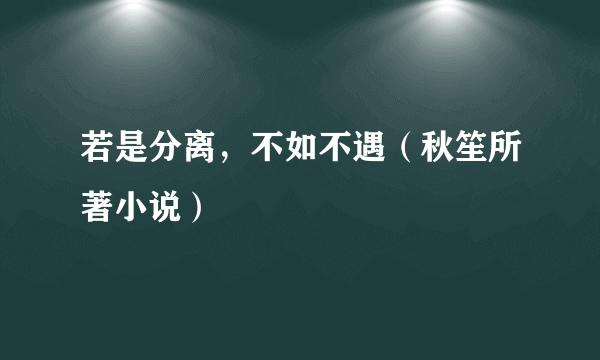 若是分离，不如不遇（秋笙所著小说）